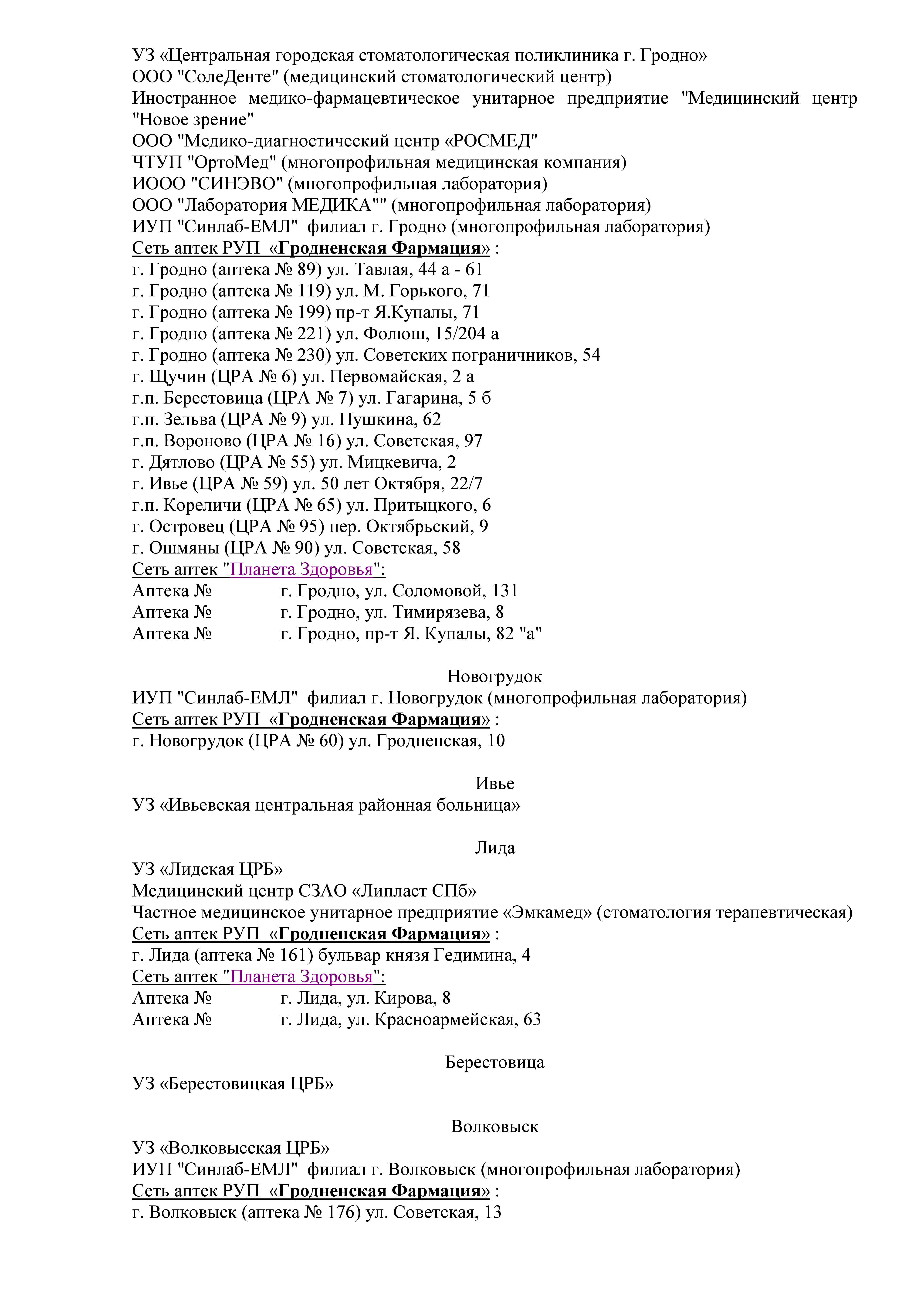 УЗ «Центральная городская стоматологическая поликлиника г. Гродно»
ООО "СолеДенте" (медицинский стоматологический центр)
Иностранное медико-фармацевтическое унитарное предприятие "Медицинский центр "Новое зрение"
ООО "Медико-диагностический центр «РОСМЕД"
ЧТУП "ОртоМед" (многопрофильная медицинская компания)
ИООО "СИНЭВО" (многопрофильная лаборатория)
ООО "Лаборатория МЕДИКА"" (многопрофильная лаборатория)
ИУП "Синлаб-ЕМЛ" филиал г. Гродно (многопрофильная лаборатория)
Сеть аптек РУП «Гродненская Фармация» :
г. Гродно (аптека № 89) ул. Тавлая, 44 а - 61
г. Гродно (аптека № 119) ул. М. Горького, 71
г. Гродно (аптека № 199) пр-т Я.Купалы, 71
г. Гродно (аптека № 221) ул. Фолюш, 15/204 а
г. Гродно (аптека № 230) ул. Советских пограничников, 54
г. Щучин (ЦРА № 6) ул. Первомайская, 2 а
г.п. Берестовица (ЦРА № 7) ул. Гагарина, 5 б
г.п. Зельва (ЦРА № 9) ул. Пушкина, 62
г.п. Вороново (ЦРА № 16) ул. Советская, 97
г. Дятлово (ЦРА № 55) ул. Мицкевича, 2
г. Ивье (ЦРА № 59) ул. 50 лет Октября, 22/7
г.п. Кореличи (ЦРА № 65) ул. Притыцкого, 6
г. Островец (ЦРА № 95) пер. Октябрьский, 9
г. Ошмяны (ЦРА № 90) ул. Советская, 58
Сеть аптек "Планета Здоровья":
Аптека № г. Гродно, ул. Соломовой, 131
Аптека № г. Гродно, ул. Тимирязева, 8
Аптека № г. Гродно, пр-т Я. Купалы, 82 "а"

Новогрудок
ИУП "Синлаб-ЕМЛ" филиал г. Новогрудок (многопрофильная лаборатория)
Сеть аптек РУП «Гродненская Фармация» :
г. Новогрудок (ЦРА № 60) ул. Гродненская, 10

Ивье
УЗ «Ивьевская центральная районная больница»

Лида
УЗ «Лидская ЦРБ»
Медицинский центр СЗАО «Липласт СПб»
Частное медицинское унитарное предприятие «Эмкамед» (стоматология терапевтическая)
Сеть аптек РУП «Гродненская Фармация» :
г. Лида (аптека № 161) бульвар князя Гедимина, 4
Сеть аптек "Планета Здоровья":
Аптека № г. Лида, ул. Кирова, 8
Аптека № г. Лида, ул. Красноармейская, 63

Берестовица
УЗ «Берестовицкая ЦРБ»

Волковыск
УЗ «Волковысская ЦРБ»
ИУП "Синлаб-ЕМЛ" филиал г. Волковыск (многопрофильная лаборатория)
Сеть аптек РУП «Гродненская Фармация» :
г. Волковыск (аптека № 176) ул. Советская, 13